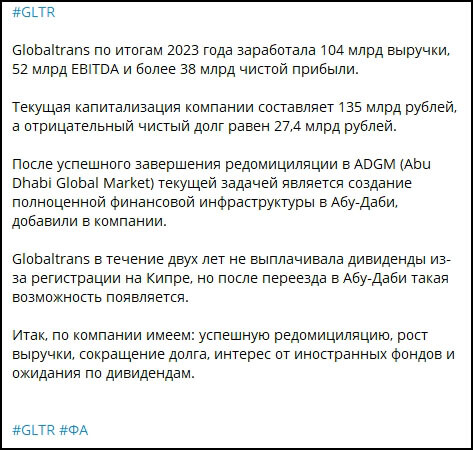 #GLTR

Globaltrans по итогам 2023 года заработала 104 млрд выручки, 52 млрд EBITDA и более 38 млрд чистой прибыли.

Текущая капитализация компании составляет 135 млрд рублей, а отрицательный чистый долг равен 27,4 млрд рублей.

После успешного завершения редомициляции в ADGM (Abu Dhabi Global Market) текущей задачей является создание полноценной финансовой инфраструктуры в Абу-Даби, добавили в компании.

Globaltrans в течение двух лет не выплачивала дивиденды из-за регистрации на Кипре, но после переезда в Абу-Даби такая возможность появляется.

Итак, по компании имеем: успешную редомициляцию, рост выручки, сокращение долга, интерес от иностранных фондов и ожидания по дивидендам.

#GLTR #ФА